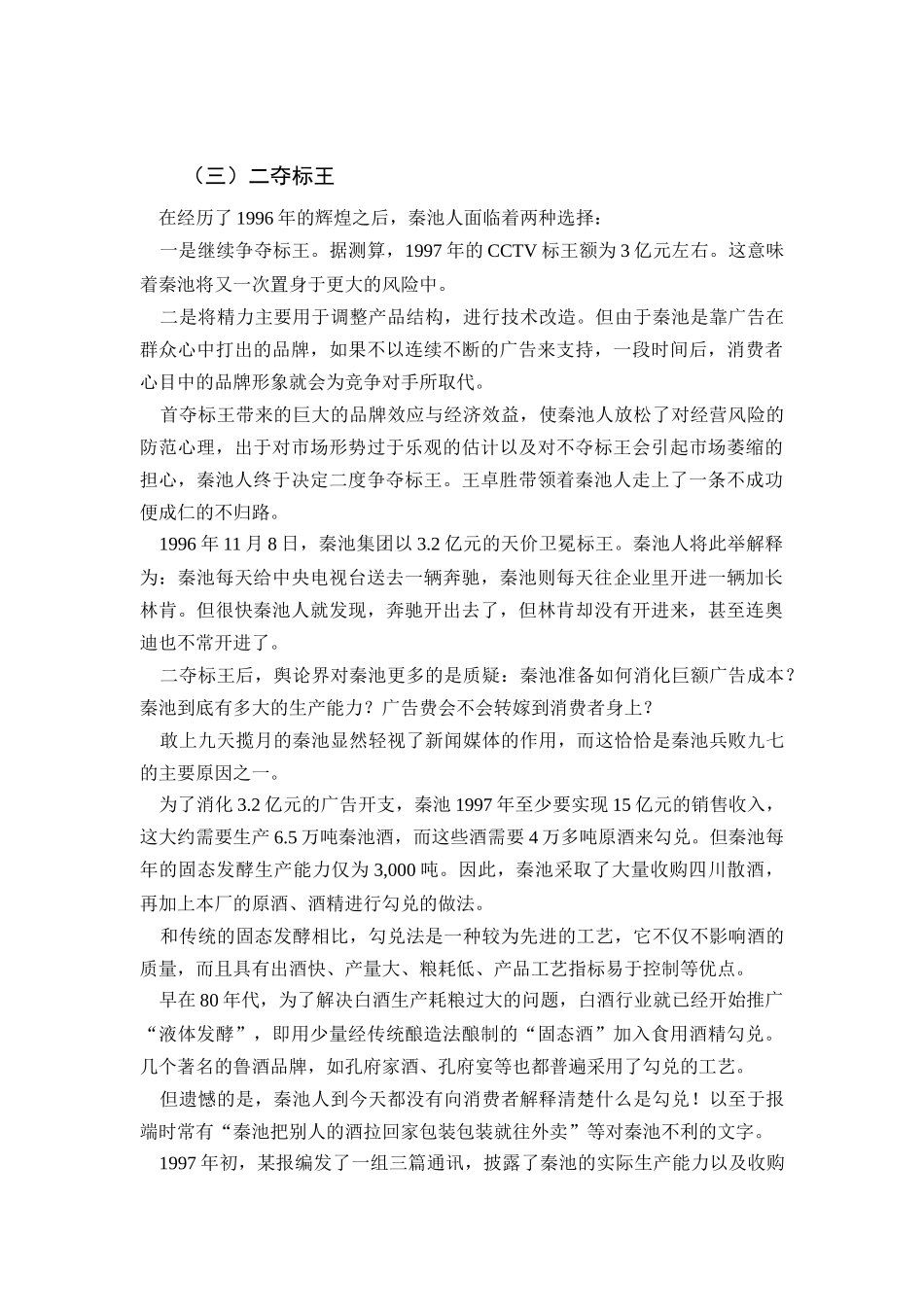 （三）二夺标王

在经历了 1996 年的辉煌之后，秦池人面临着两种选择：

一是继续争夺标王。据测算，1997 年的 CCTV 标王额为 3 亿元左右。这意味着秦池将又一次置身于更大的风险中。

二是将精力主要用于调整产品结构，进行技术改造。但由于秦池是靠广告在群众心中打出的品牌，如果不以连续不断的广告来支持，一段时间后，消费者心目中的品牌形象就会为竞争对手所取代。

首夺标王带来的巨大的品牌效应与经济效益，使秦池人放松了对经营风险的防范心理，出于对市场形势过于乐观的估计以及对不夺标王会引起市场萎缩的担心，秦池人终于决定二度争夺标王。王卓胜带领着秦池人走上了一条不成功便成仁的不归路。

1996 年 11 月 8 日，秦池集团以 3.2 亿元的天价卫冕标王。秦池人将此举解释为：秦池每天给中央电视台送去一辆奔驰，秦池则每天往企业里开进一辆加长林肯。但很快秦池人就发现，奔驰开出去了，但林肯却没有开进来，甚至连奥迪也不常开进了。

二夺标王后，舆论界对秦池更多的是质疑：秦池准备如何消化巨额广告成本？秦池到底有多大的生产能力？广告费会不会转嫁到消费者身上？

敢上九天揽月的秦池显然轻视了新闻媒体的作用，而这恰恰是秦池兵败九七的主要原因之一。

为了消化 3.2 亿元的广告开支，秦池 1997 年至少要实现 15 亿元的销售收入，这大约需要生产 6.5 万吨秦池酒，而这些酒需要 4 万多吨原酒来勾兑。但秦池每年的固态发酵生产能力仅为 3,000 吨。因此，秦池采取了大量收购四川散酒，再加上本厂的原酒、酒精进行勾兑的做法。

和传统的固态发酵相比，勾兑法是一种较为先进的工艺，它不仅不影响酒的质量，而且具有出酒快、产量大、粮耗低、产品工艺指标易于控制等优点。

早在 80 年代，为了解决白酒生产耗粮过大的问题，白酒行业就已经开始推广“液体发酵”，即用少量经传统酿造法酿制的“固态酒”加入食用酒精勾兑。几个著名的鲁酒品牌，如孔府家酒、孔府宴等也都普遍采用了勾兑的工艺。

但遗憾的是，秦池人到今天都没有向消费者解释清楚什么是勾兑！以至于报端时常有“秦池把别人的酒拉回家包装包装就往外卖”等对秦池不利的文字。

1997 年初，某报编发了一组三篇通讯，披露了秦池的实际生产能力以及收购